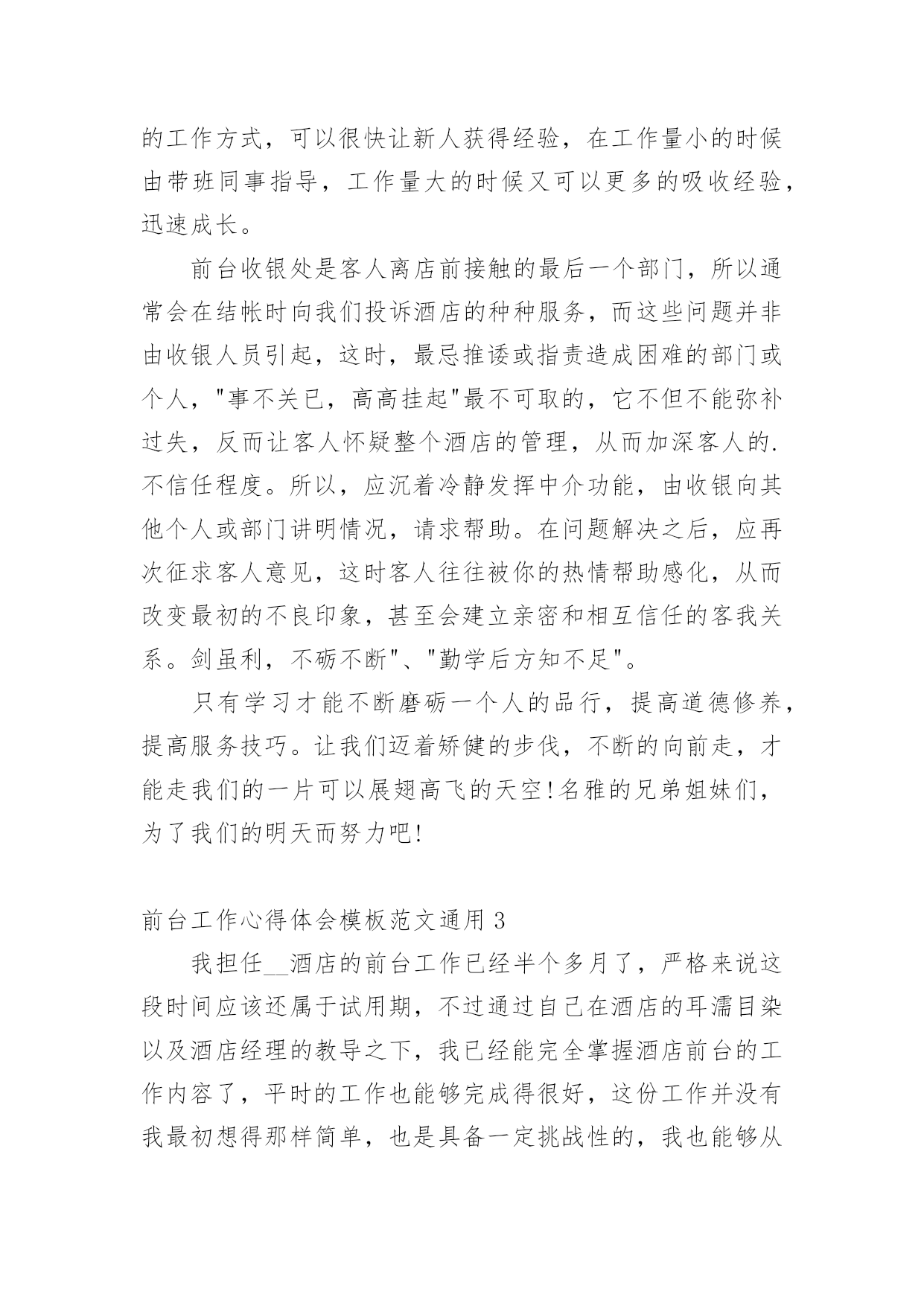 的工作方式，可以很快让新人获得经验，在工作量小的时候由带班同事指导，工作量大的时候又可以更多的吸收经验，迅速成长。

前台收银处是客人离店前接触的最后一个部门，所以通常会在结帐时向我们投诉酒店的种种服务，而这些问题并非由收银人员引起，这时，最忌推诿或指责造成困难的部门或个人，"事不关已，高高挂起"最不可取的，它不但不能弥补过失，反而让客人怀疑整个酒店的管理，从而加深客人的.不信任程度。所以，应沉着冷静发挥中介功能，由收银向其他个人或部门讲明情况，请求帮助。在问题解决之后，应再次征求客人意见，这时客人往往被你的热情帮助感化，从而改变最初的不良印象，甚至会建立亲密和相互信任的客我关系。剑虽利，不砺不断"、"勤学后方知不足"。

只有学习才能不断磨砺一个人的品行，提高道德修养，提高服务技巧。让我们迈着矫健的步伐，不断的向前走，才能走我们的一片可以展翅高飞的天空!名雅的兄弟姐妹们，为了我们的明天而努力吧!

前台工作心得体会模板范文通用 3

我担任__酒店的前台工作已经半个多月了，严格来说这段时间应该还属于试用期，不过通过自己在酒店的耳濡目染以及酒店经理的教导之下，我已经能完全掌握酒店前台的工作内容了，平时的工作也能够完成得很好，这份工作并没有我最初想得那样简单，也是具备一定挑战性的，我也能够从